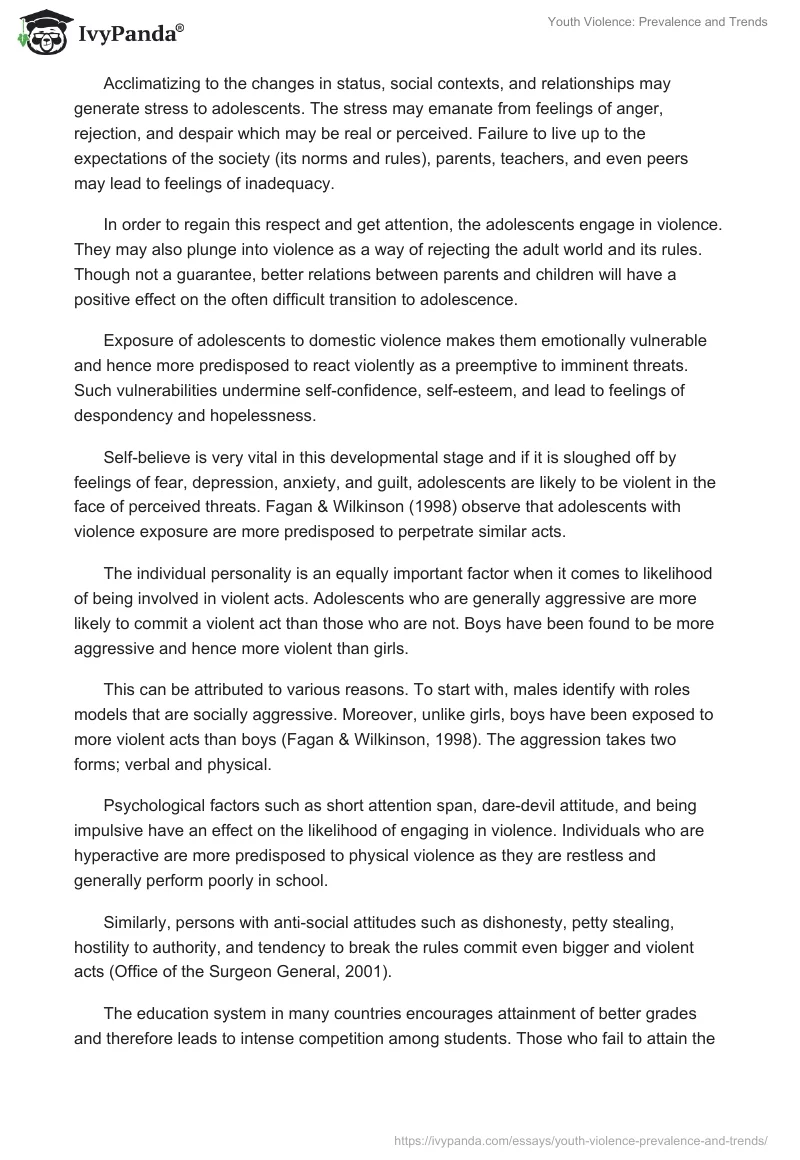 IvyPanda®

Youth Violence: Prevalence and Trends

Acclimatizing to the changes in status, social contexts, and relationships may generate stress to adolescents. The stress may emanate from feelings of anger, rejection, and despair which may be real or perceived. Failure to live up to the expectations of the society (its norms and rules), parents, teachers, and even peers may lead to feelings of inadequacy.

In order to regain this respect and get attention, the adolescents engage in violence. They may also plunge into violence as a way of rejecting the adult world and its rules. Though not a guarantee, better relations between parents and children will have a positive effect on the often difficult transition to adolescence.

Exposure of adolescents to domestic violence makes them emotionally vulnerable and hence more predisposed to react violently as a preemptive to imminent threats. Such vulnerabilities undermine self-confidence, self-esteem, and lead to feelings of despondency and hopelessness.

Self-believe is very vital in this developmental stage and if it is sloughed off by feelings of fear, depression, anxiety, and guilt, adolescents are likely to be violent in the face of perceived threats. Fagan & Wilkinson (1998) observe that adolescents with violence exposure are more predisposed to perpetrate similar acts.

The individual personality is an equally important factor when it comes to likelihood of being involved in violent acts. Adolescents who are generally aggressive are more likely to commit a violent act than those who are not. Boys have been found to be more aggressive and hence more violent than girls.

This can be attributed to various reasons. To start with, males identify with roles models that are socially aggressive. Moreover, unlike girls, boys have been exposed to more violent acts than boys (Fagan & Wilkinson, 1998). The aggression takes two forms; verbal and physical.

Psychological factors such as short attention span, dare-devil attitude, and being impulsive have an effect on the likelihood of engaging in violence. Individuals who are hyperactive are more predisposed to physical violence as they are restless and generally perform poorly in school.

Similarly, persons with anti-social attitudes such as dishonesty, petty stealing, hostility to authority, and tendency to break the rules commit even bigger and violent acts (Office of the Surgeon General, 2001).

The education system in many countries encourages attainment of better grades and therefore leads to intense competition among students. Those who fail to attain the

https://ivypanda.com/essays/youth-violence-prevalence-and-trends/